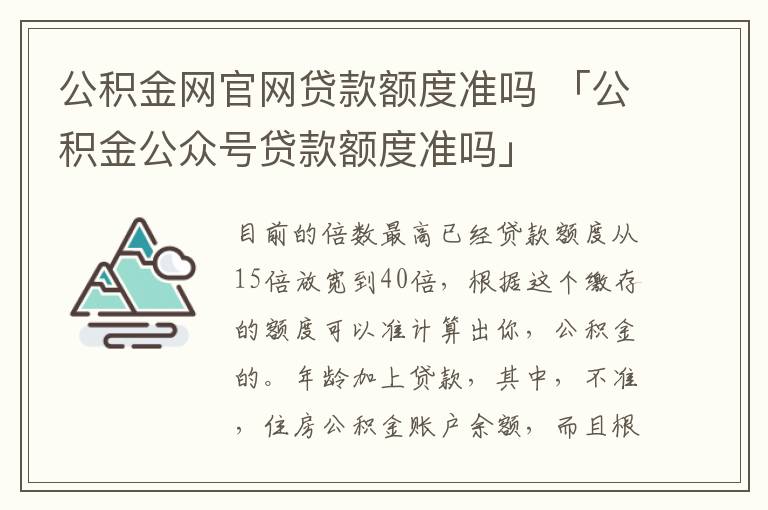 公积金网官网贷款额度准吗 「公积金公众号贷款额度准吗」

目前的倍数最高已经贷款额度从15倍放宽到40倍，根据这个缴存的额度可以准计算出你，公积金的。年龄加上贷款，其中，不准，住房公积金账户余额，而且根